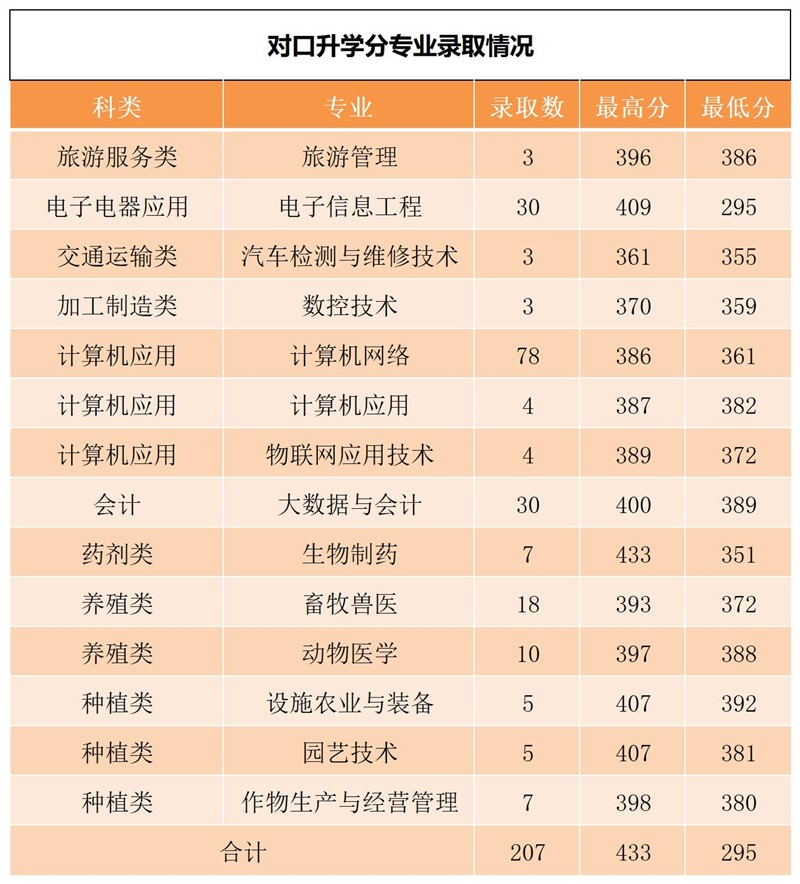 对口升学分专业录取情况

| 科类 | 专业 | 录取数 | 最高分 | 最低分 |
|---|---|---|---|---|
| 旅游服务类 | 旅游管理 | 3 | 396 | 386 |
| 电子电器应用 | 电子信息工程 | 30 | 409 | 295 |
| 交通运输类 | 汽车检测与维修技术 | 3 | 361 | 355 |
| 加工制造类 | 数控技术 | 3 | 370 | 359 |
| 计算机应用 | 计算机网络 | 78 | 386 | 361 |
| 计算机应用 | 计算机应用 | 4 | 387 | 382 |
| 计算机应用 | 物联网应用技术 | 4 | 389 | 372 |
| 会计 | 大数据与会计 | 30 | 400 | 389 |
| 药剂类 | 生物制药 | 7 | 433 | 351 |
| 养殖类 | 畜牧兽医 | 18 | 393 | 372 |
| 养殖类 | 动物医学 | 10 | 397 | 388 |
| 种植类 | 设施农业与装备 | 5 | 407 | 392 |
| 种植类 | 园艺技术 | 5 | 407 | 381 |
| 种植类 | 作物生产与经营管理 | 7 | 398 | 380 |
| 合计 | | 207 | 433 | 295 |